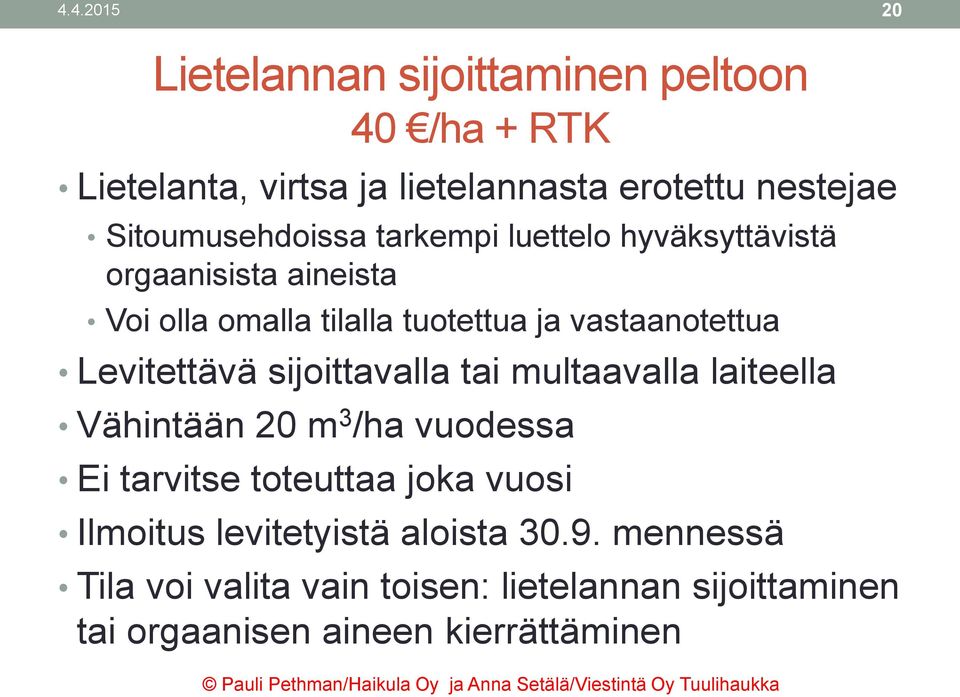 4.4.2015

20

Lietelannan sijoittaminen peltoon
40 €/ha + RTK

• Lietelanta, virtsa ja lietelannasta erotettu nestejae
• Sitoumusehdoissa tarkempi luettelo hyväksyttävistä orgaanisista aineista
• Voi olla omalla tilalla tuotettua ja vastaanotettua
• Levitettävä sijoittavalla tai multaavalla laiteella
• Vähintään 20 $m^3$/ha vuodessa
• Ei tarvitse toteuttaa joka vuosi
• Ilmoitus levitetyistä aloista 30.9. mennessä
• Tila voi valita vain toisen: lietelannan sijoittaminen tai orgaanisen aineen kierrättäminen

© Pauli Pethman/Haikula Oy ja Anna Setälä/Viestintä Oy Tuulihaukka